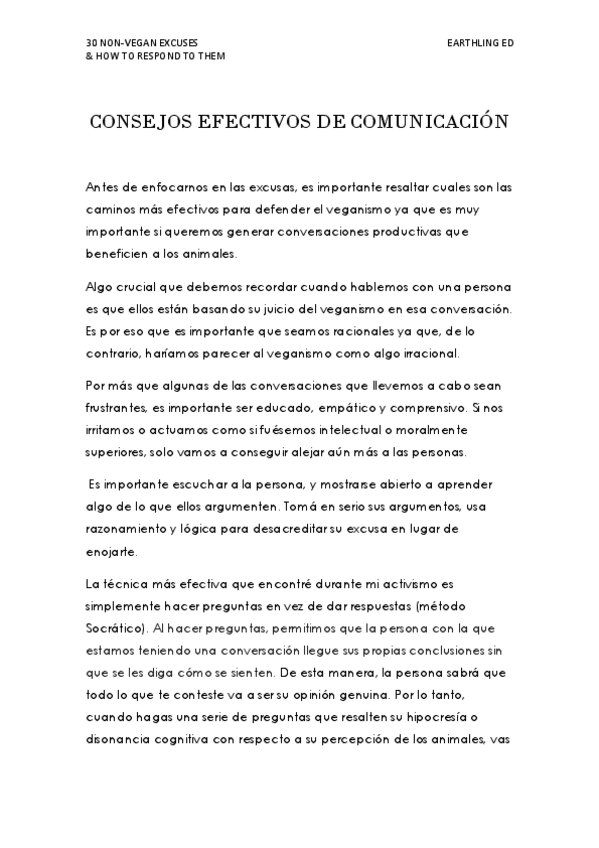 30 NON-VEGAN EXCUSES
& HOW TO RESPOND TO THEM

EARTHLING ED

CONSEJOS EFECTIVOS DE COMUNICACIÓN

Antes de enfocarnos en las excusas, es importante resaltar cuales son las caminos más efectivos para defender el veganismo ya que es muy importante si queremos generar conversaciones productivas que beneficien a los animales.

Algo crucial que debemos recordar cuando hablemos con una persona es que ellos están basando su juicio del veganismo en esa conversación. Es por eso que es importante que seamos racionales ya que, de lo contrario, haríamos parecer al veganismo como algo irracional.

Por más que algunas de las conversaciones que llevemos a cabo sean frustrantes, es importante ser educado, empático y comprensivo. Si nos irritamos o actuamos como si fuésemos intelectual o moralmente superiores, solo vamos a conseguir alejar aún más a las personas.

Es importante escuchar a la persona, y mostrarse abierto a aprender algo de lo que ellos argumenten. Tomá en serio sus argumentos, usa razonamiento y lógica para desacreditar su excusa en lugar de enojarte.

La técnica más efectiva que encontré durante mi activismo es simplemente hacer preguntas en vez de dar respuestas (método Socrático). Al hacer preguntas, permitimos que la persona con la que estamos teniendo una conversación llegue sus propias conclusiones sin que se les diga cómo se sienten. De esta manera, la persona sabrá que todo lo que te conteste va a ser su opinión genuina. Por lo tanto, cuando hagas una serie de preguntas que resalten su hipocresía o disonancia cognitiva con respecto a su percepción de los animales, vas